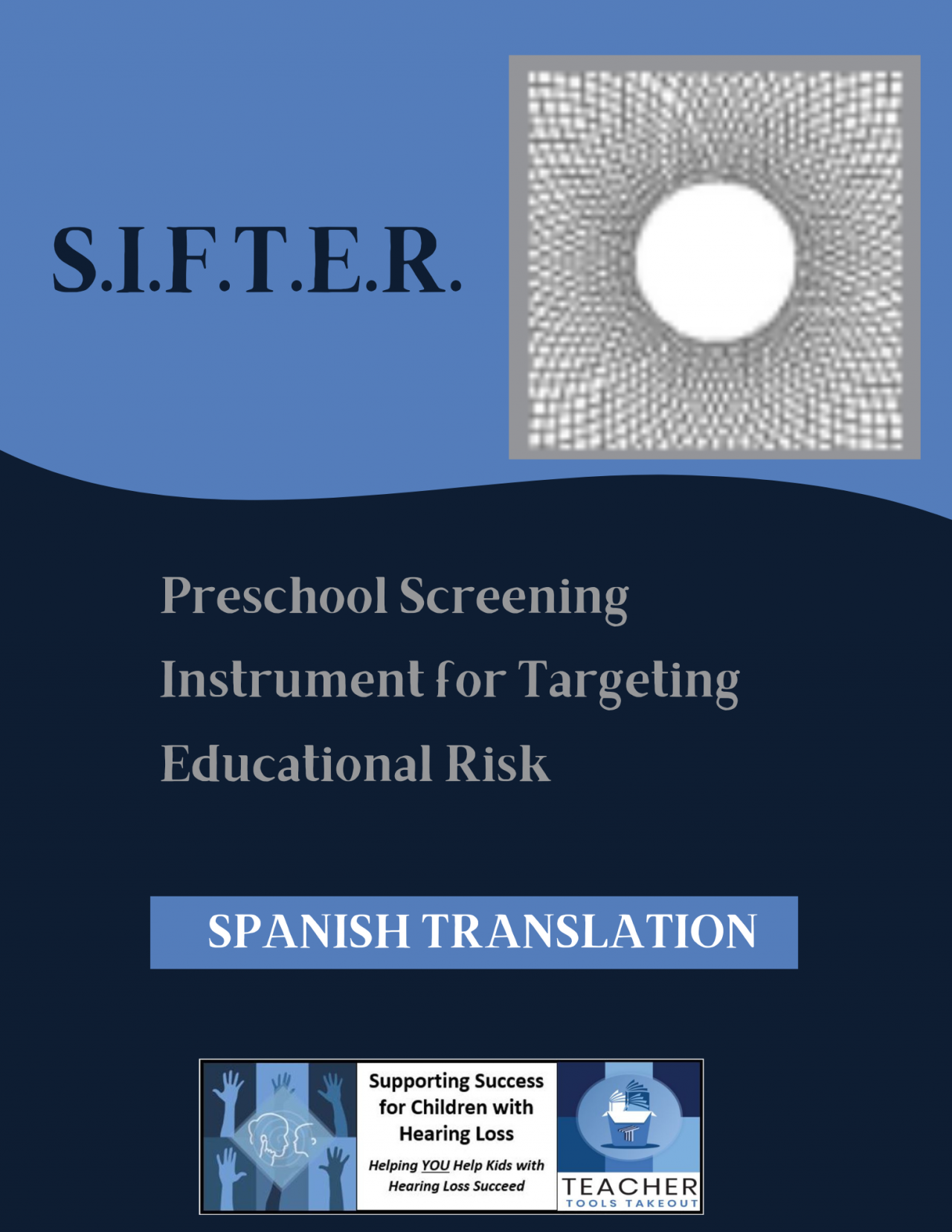 S.I.F.T.E.R.

Preschool Screening Instrument for Targeting Educational Risk

SPANISH TRANSLATION

Supporting Success for Children with Hearing Loss

Helping YOU Help Kids with Hearing Loss Succeed

TEACHER
TOOLS TAKEOUT